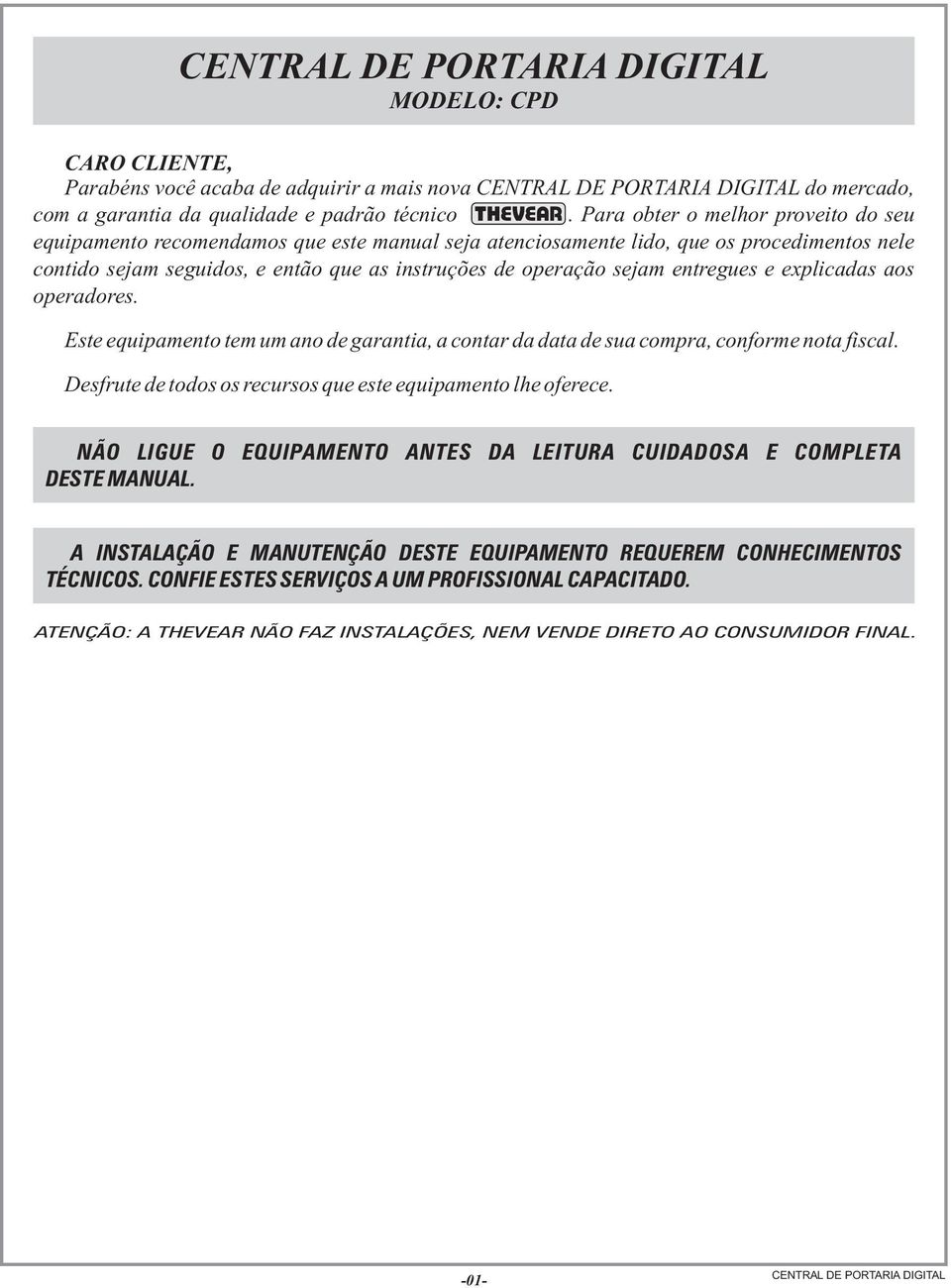 CENTRAL DE PORTARIA DIGITAL
MODELO: CPD

CARO CLIENTE,
Parabéns você acaba de adquirir a mais nova CENTRAL DE PORTARIA DIGITAL do mercado, com a garantia da qualidade e padrão técnico THEVEAR. Para obter o melhor proveito do seu equipamento recomendamos que este manual seja atenciosamente lido, que os procedimentos nele contido sejam seguidos, e então que as instruções de operação sejam entregues e explicadas aos operadores.

Este equipamento tem um ano de garantia, a contar da data de sua compra, conforme nota fiscal.

Desfrute de todos os recursos que este equipamento lhe oferece.

NÃO LIGUE O EQUIPAMENTO ANTES DA LEITURA CUIDADOSA E COMPLETA DESTE MANUAL.

A INSTALAÇÃO E MANUTENÇÃO DESTE EQUIPAMENTO REQUEREM CONHECIMENTOS TÉCNICOS. CONFIE ESTES SERVIÇOS A UM PROFISSIONAL CAPACITADO.

ATENÇÃO: A THEVEAR NÃO FAZ INSTALAÇÕES, NEM VENDE DIRETO AO CONSUMIDOR FINAL.

-01-
CENTRAL DE PORTARIA DIGITAL